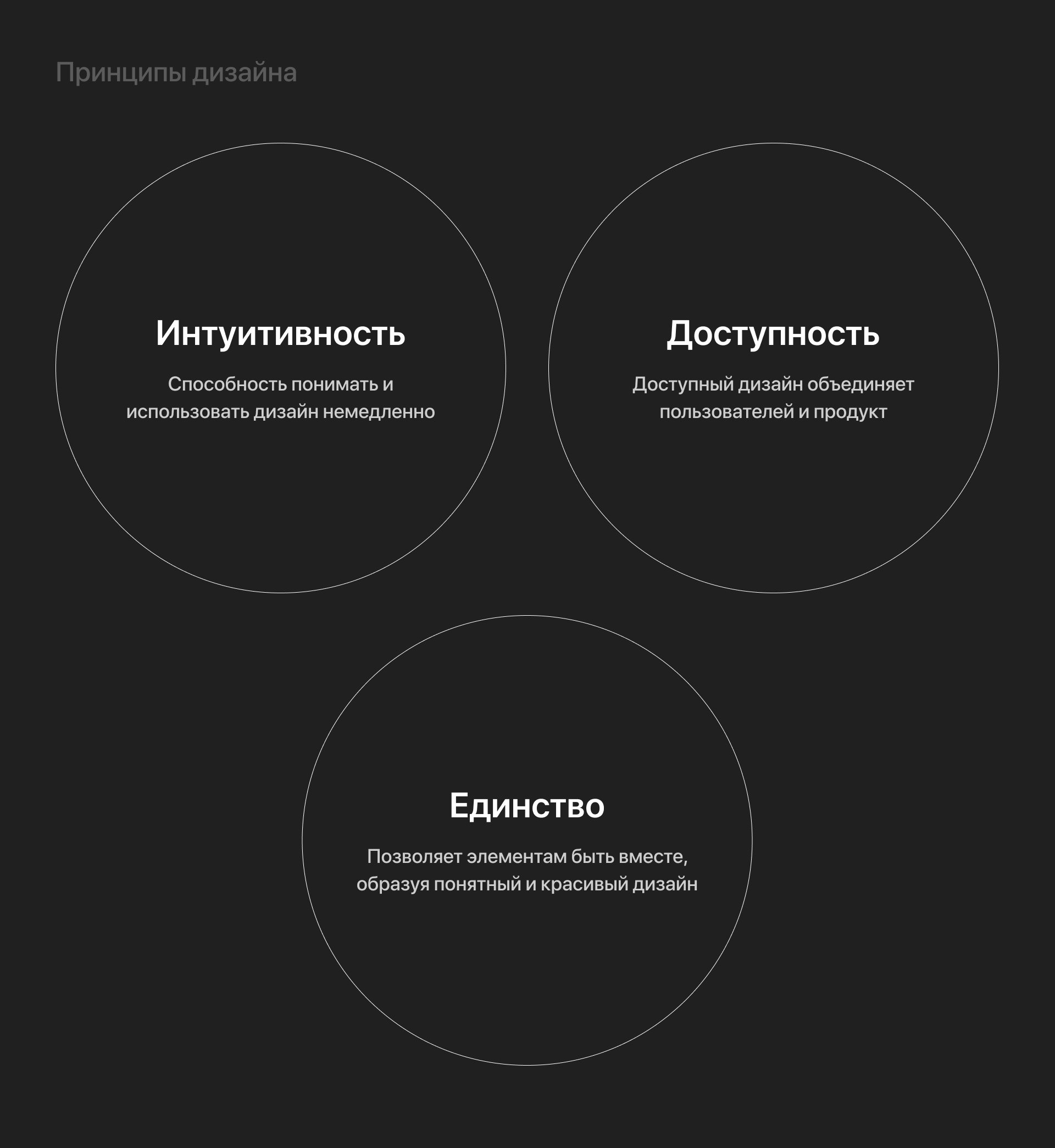 Принципы дизайна

Интуитивность

Способность понимать и использовать дизайн немедленно

Доступность

Доступный дизайн объединяет пользователей и продукт

Единство

Позволяет элементам быть вместе, образуя понятный и красивый дизайн